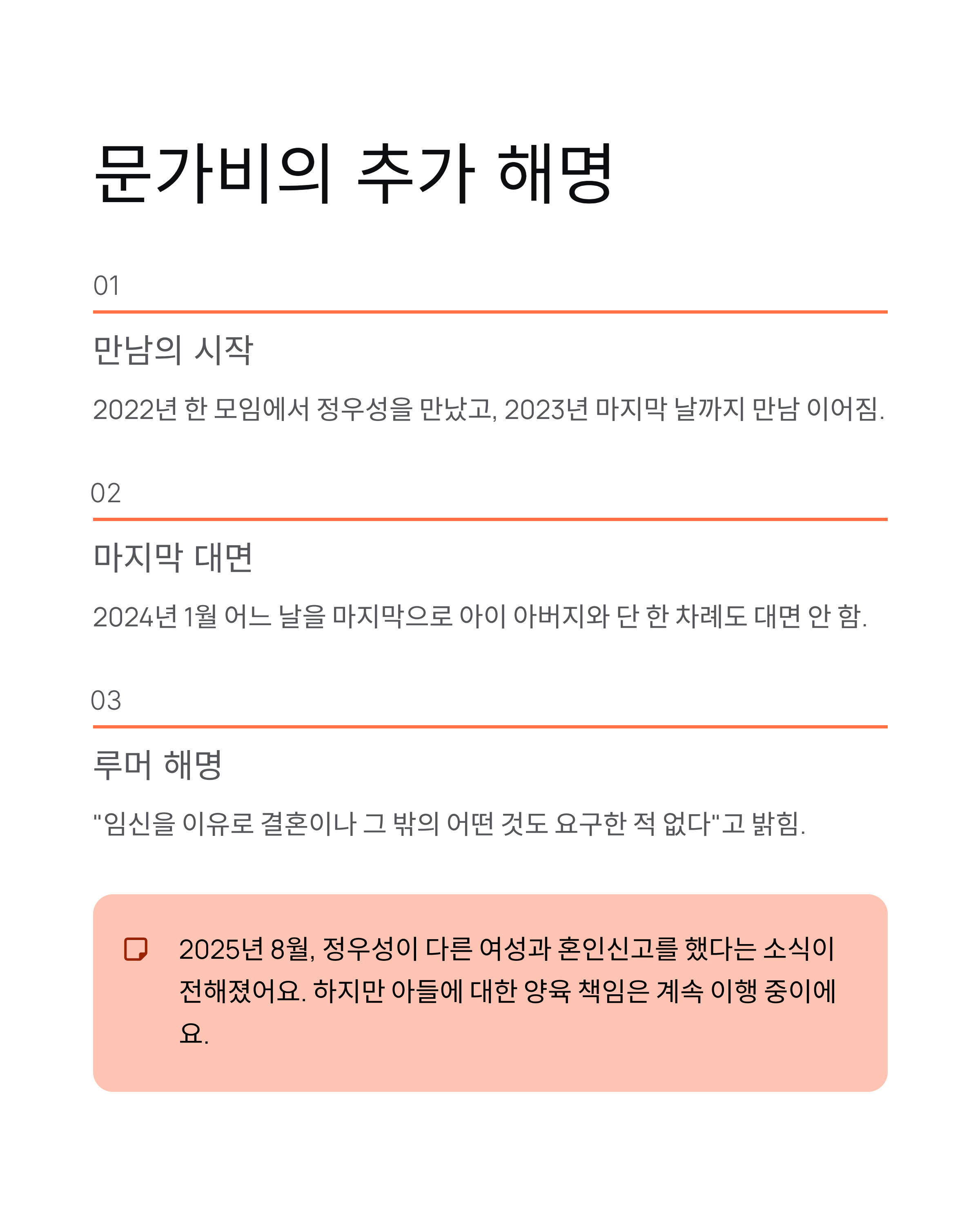 문가비의 추가 해명

01

만남의 시작

2022년 한 모임에서 정우성을 만났고, 2023년 마지막 날까지 만남 이어짐.

02

마지막 대면

2024년 1월 어느 날을 마지막으로 아이 아버지와 단 한 차례도 대면 안 함.

03

루머 해명

"임신을 이유로 결혼이나 그 밖의 어떤 것도 요구한 적 없다"고 밝힘.

2025년 8월, 정우성이 다른 여성과 혼인신고를 했다는 소식이 전해졌어요. 하지만 아들에 대한 양육 책임은 계속 이행 중이에요.